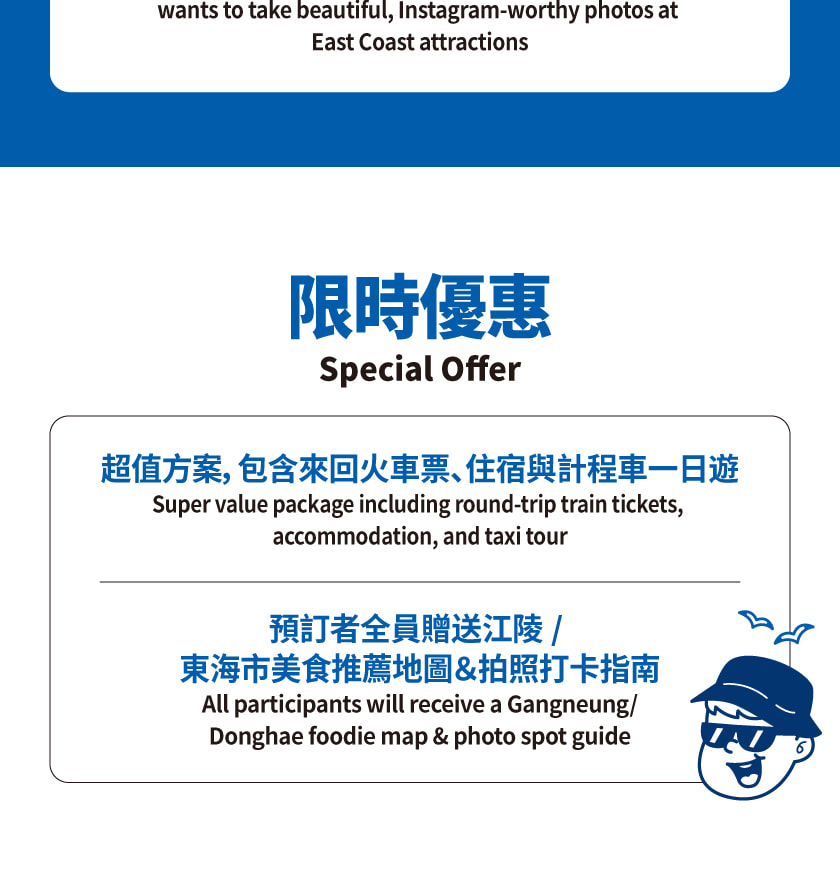 wants to take beautiful, Instagram-worthy photos at East Coast attractions

限時優惠
Special Offer

超值方案, 包含來回火車票、住宿與計程車一日遊
Super value package including round-trip train tickets, accommodation, and taxi tour

預訂者全員贈送江陵 /
東海市美食推薦地圖&拍照打卡指南
All participants will receive a Gangneung/ Donghae foodie map & photo spot guide